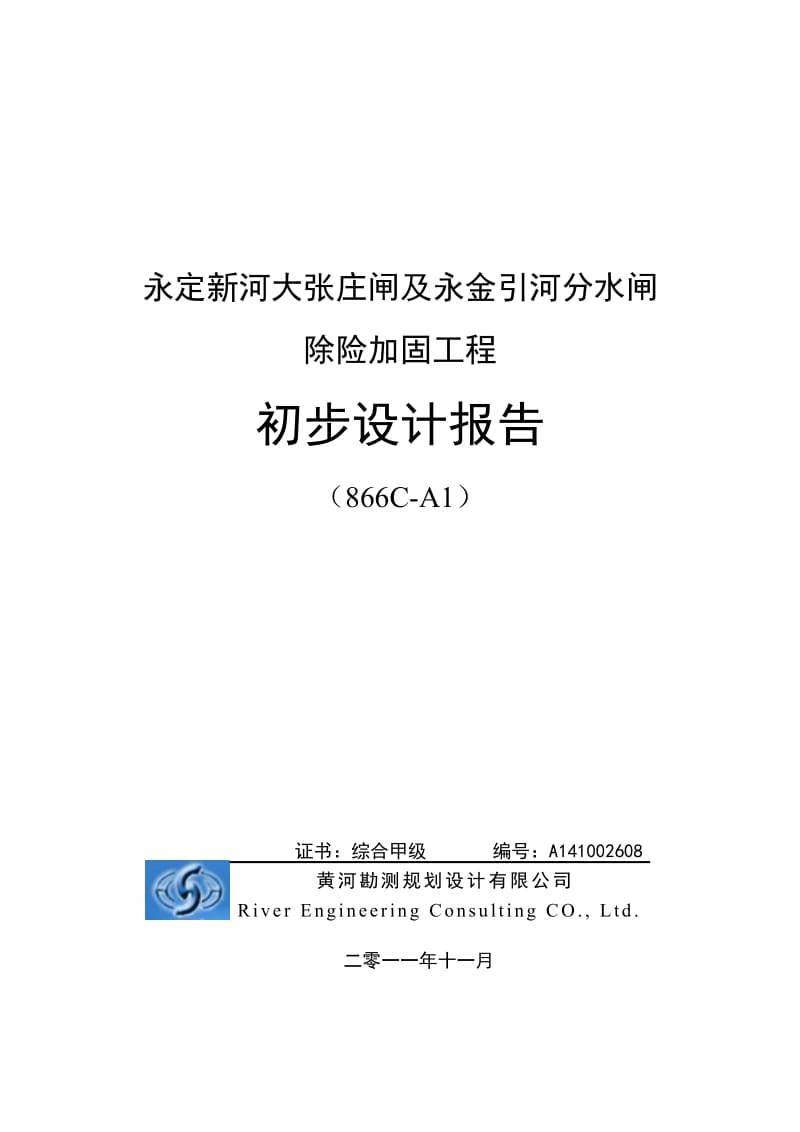 永定新河大张庄闸及永金引河分水闸

除险加固工程

初步设计报告

（866C-A1）

证书：综合甲级　　　编号：A141002608

黄河勘测规划设计有限公司

River Engineering Consulting CO., Ltd.

二零一一年十一月